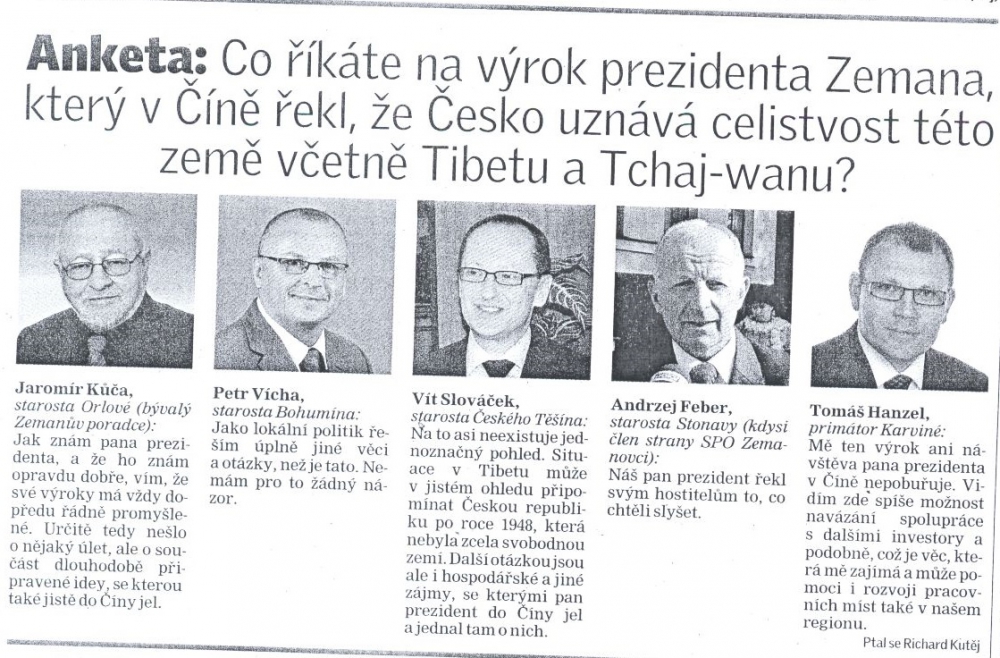 Anketa: Co říkáte na výrok prezidenta Zemana, který v Číně řekl, že Česko uznává celistvost této země včetně Tibetu a Tchaj-wanu?

Jaromír Kůča, starosta Orlové (bývalý Zemanův poradce): Jak znám pana prezidenta, a že ho znám opravdu dobře, vím, že své výroky má vždy dopředu řádně promyšlené. Určitě tedy nešlo o nějaký úlet, ale o součást dlouhodobě připravené idey, se kterou také jistě do Číny jel.

Petr Vícha, starosta Bohumína: Jako lokální politik řeším úplně jiné věci a otázky, než je tato. Nemám pro to žádný názor.

Vít Slováček, starosta Českého Těšína: Na to asi neexistuje jednoznačný pohled. Situace v Tibetu může v jistém ohledu připomínat Českou republiku po roce 1948, která nebyla zcela svobodnou zemí. Další otázkou jsou ale i hospodářské a jiné zájmy, se kterými pan prezident do Číny jel a jednal tam o nich.

Andrzej Feber, starosta Stonavy (kdysi člen strany SPO Zemanovci): Náš pan prezident řekl svým hostitelům to, co chtěli slyšet.

Tomáš Hanzel, primátor Karviné: Mě ten výrok ani návštěva pana prezidenta v Číně nepobuřuje. Vidím zde spíše možnost navázání spolupráce s dalšími investory a podobně, což je věc, která mě zajímá a může pomoci i rozvoji pracovních míst také v našem regionu.

Ptal se Richard Kutěj